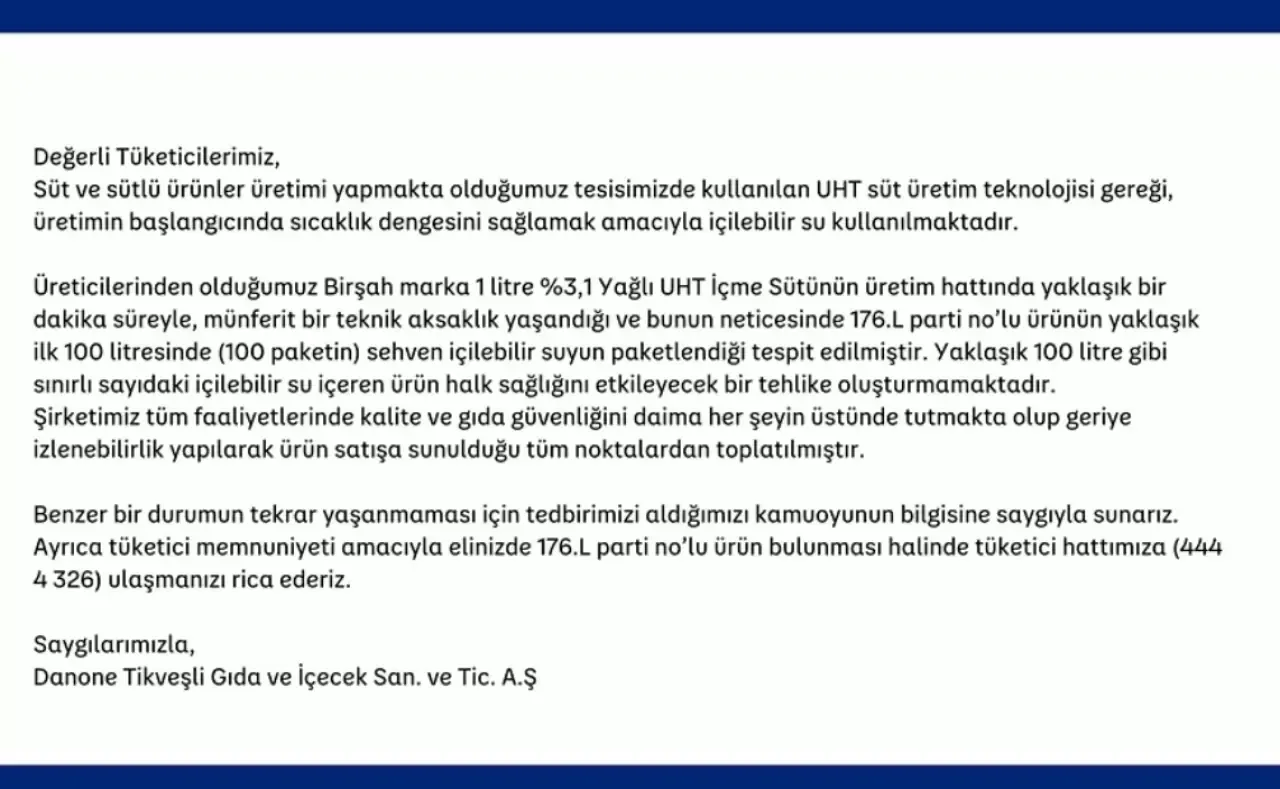 Değerli Tüketicilerimiz,
Süt ve sütlü ürünler üretimi yapmakta olduğumuz tesisimizde kullanılan UHT süt üretim teknolojisi gereği, üretimin başlangıcında sıcaklık dengesini sağlamak amacıyla içilebilir su kullanılmaktadır.

Üreticilerinden olduğumuz Birşah marka 1 litre %3,1 Yağlı UHT İçme Sütünün üretim hattında yaklaşık bir dakika süreyle, münferit bir teknik aksaklık yaşandığı ve bunun neticesinde 176.L parti no'lu ürünün yaklaşık ilk 100 litresinde (100 paketin) sehven içilebilir suyun paketlendiği tespit edilmiştir. Yaklaşık 100 litre gibi sınırlı sayıdaki içilebilir su içeren ürün halk sağlığını etkileyecek bir tehlike oluşturmamaktadır.
Şirketimiz tüm faaliyetlerinde kalite ve gıda güvenliğini daima her şeyin üstünde tutmakta olup geriye izlenebilirlik yapılarak ürün satışa sunulduğu tüm noktalardan toplatılmıştır.

Benzer bir durumun tekrar yaşanmaması için tedbirimizi aldığımızı kamuoyunun bilgisine saygıyla sunarız.
Ayrıca tüketici memnuniyeti amacıyla elinizde 176.L parti no'lu ürün bulunması halinde tüketici hattımıza (444 4 326) ulaşmanızı rica ederiz.

Saygılarımızla,
Danone Tikveşli Gıda ve İçecek San. ve Tic. A.Ş